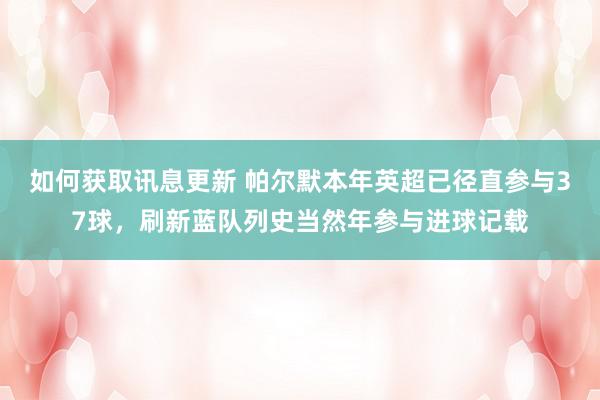 如何获取讯息更新 帕尔默本年英超已径直参与37球，刷新蓝队列史当然年参与进球记载